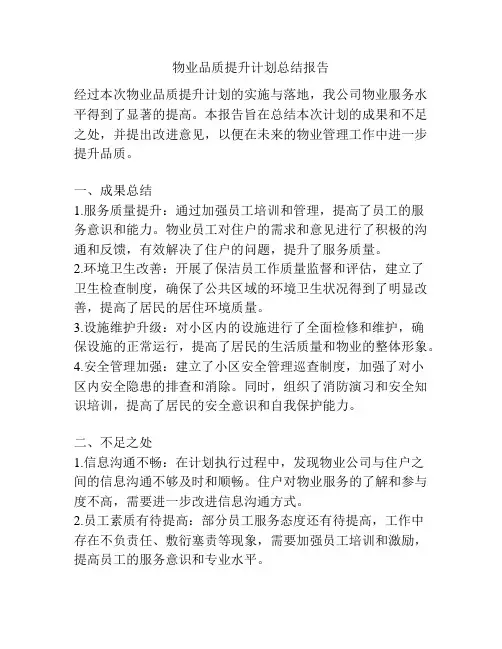 物业品质提升计划总结报告

经过本次物业品质提升计划的实施与落地，我公司物业服务水平得到了显著的提高。本报告旨在总结本次计划的成果和不足之处，并提出改进意见，以便在未来的物业管理工作中进一步提升品质。

一、成果总结
1.服务质量提升：通过加强员工培训和管理，提高了员工的服务意识和能力。物业员工对住户的需求和意见进行了积极的沟通和反馈，有效解决了住户的问题，提升了服务质量。
2.环境卫生改善：开展了保洁员工作质量监督和评估，建立了卫生检查制度，确保了公共区域的环境卫生状况得到了明显改善，提高了居民的居住环境质量。
3.设施维护升级：对小区内的设施进行了全面检修和维护，确保设施的正常运行，提高了居民的生活质量和物业的整体形象。
4.安全管理加强：建立了小区安全管理巡查制度，加强了对小区内安全隐患的排查和消除。同时，组织了消防演习和安全知识培训，提高了居民的安全意识和自我保护能力。

二、不足之处
1.信息沟通不畅：在计划执行过程中，发现物业公司与住户之间的信息沟通不够及时和顺畅。住户对物业服务的了解和参与度不高，需要进一步改进信息沟通方式。
2.员工素质有待提高：部分员工服务态度还有待提高，工作中存在不负责任、敷衍塞责等现象，需要加强员工培训和激励，提高员工的服务意识和专业水平。